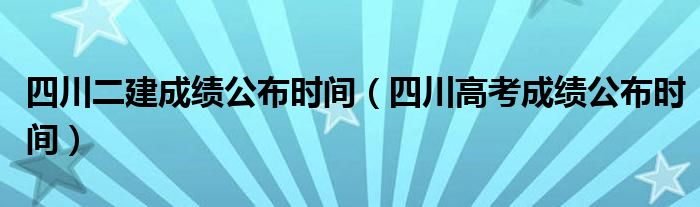 四川二建成绩公布时间（四川高考成绩公布时间）